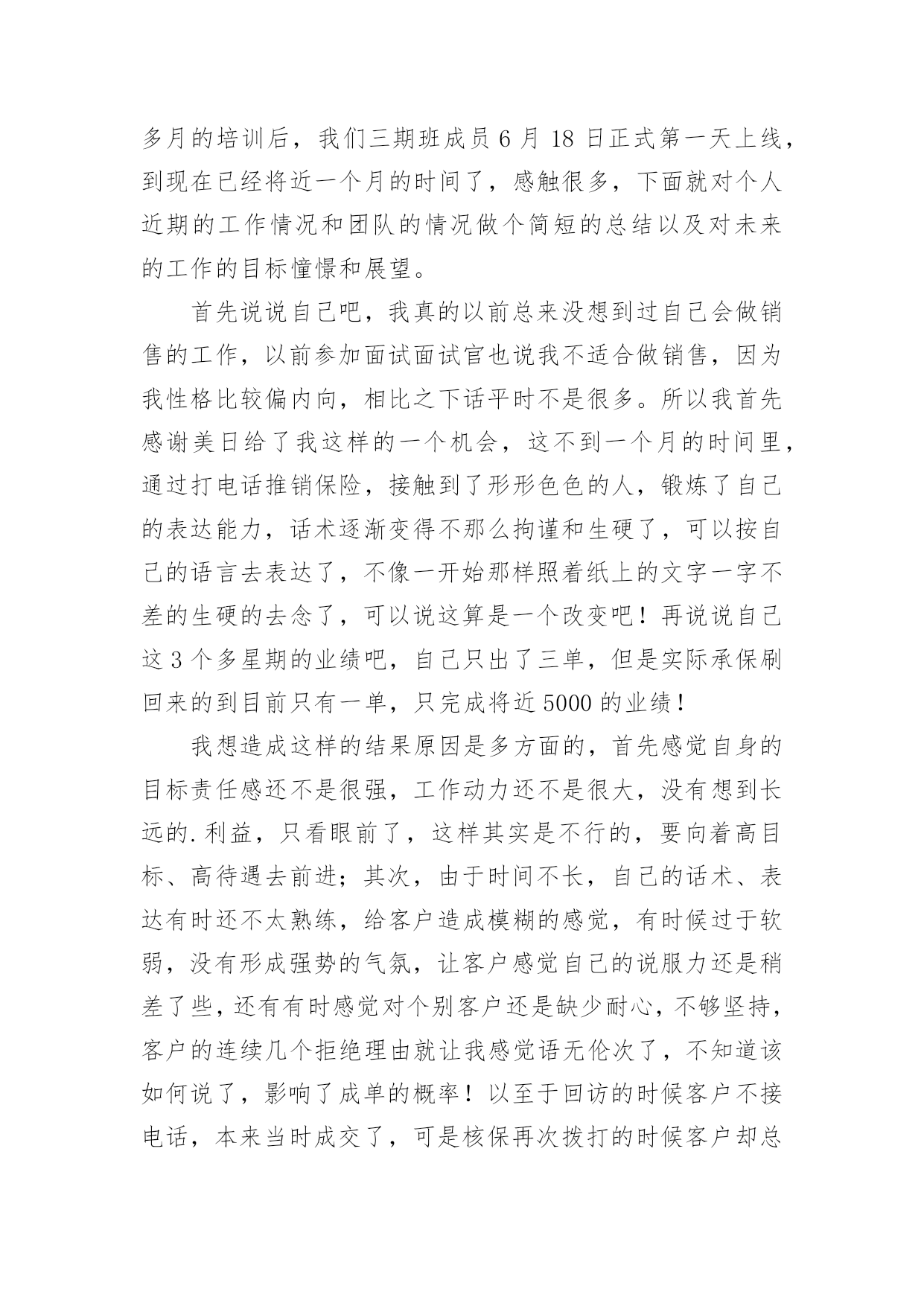 多月的培训后，我们三期班成员 6 月 18 日正式第一天上线，到现在已经将近一个月的时间了，感触很多，下面就对个人近期的工作情况和团队的情况做个简短的总结以及对未来的工作的目标憧憬和展望。

首先说说自己吧，我真的以前总来没想到过自己会做销售的工作，以前参加面试面试官也说我不适合做销售，因为我性格比较偏内向，相比之下话平时不是很多。所以我首先感谢美日给了我这样的一个机会，这不到一个月的时间里，通过打电话推销保险，接触到了形形色色的人，锻炼了自己的表达能力，话术逐渐变得不那么拘谨和生硬了，可以按自己的语言去表达了，不像一开始那样照着纸上的文字一字不差的生硬的去念了，可以说这算是一个改变吧！再说说自己这 3 个多星期的业绩吧，自己只出了三单，但是实际承保刷回来的到目前只有一单，只完成将近 5000 的业绩！

我想造成这样的结果原因是多方面的，首先感觉自身的目标责任感还不是很强，工作动力还不是很大，没有想到长远的.利益，只看眼前了，这样其实是不行的，要向着高目标、高待遇去前进；其次，由于时间不长，自己的话术、表达有时还不太熟练，给客户造成模糊的感觉，有时候过于软弱，没有形成强势的气氛，让客户感觉自己的说服力还是稍差了些，还有有时感觉对个别客户还是缺少耐心，不够坚持，客户的连续几个拒绝理由就让我感觉语无伦次了，不知道该如何说了，影响了成单的概率！以至于回访的时候客户不接电话，本来当时成交了，可是核保再次拨打的时候客户却总